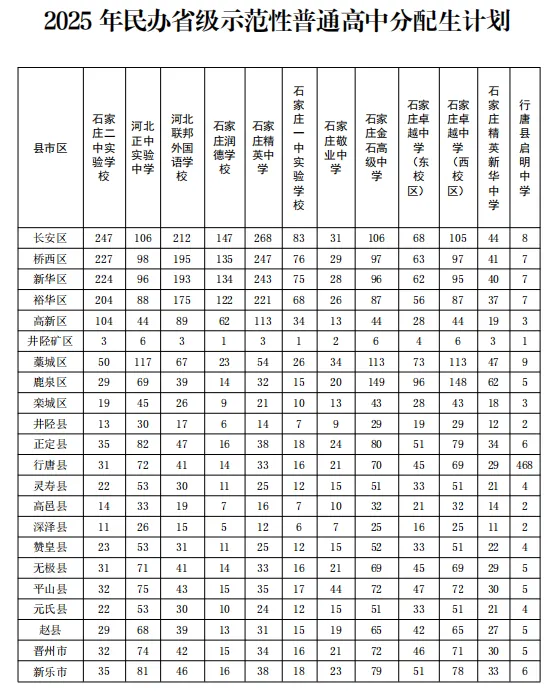 2025 年民办省级示范性普通高中分配生计划

| 县市区 | 石家庄二中实验学校 | 河北正中实验中学 | 河北联邦外国语学校 | 石家庄润德学校 | 石家庄精英中学 | 石家庄一中实验学校 | 石家庄敬业中学 | 石家庄金石高级中学 | 石家庄卓越中学（东校区） | 石家庄卓越中学（西校区） | 石家庄精英新华中学 | 行唐县启明中学 |
|---|---|---|---|---|---|---|---|---|---|---|---|---|
| 长安区 | 247 | 106 | 212 | 147 | 268 | 83 | 31 | 106 | 68 | 105 | 44 | 8 |
| 桥西区 | 227 | 98 | 195 | 135 | 247 | 76 | 29 | 97 | 63 | 97 | 41 | 7 |
| 新华区 | 224 | 96 | 193 | 134 | 243 | 75 | 28 | 96 | 62 | 95 | 40 | 7 |
| 裕华区 | 204 | 88 | 175 | 122 | 221 | 68 | 26 | 87 | 56 | 87 | 37 | 7 |
| 高新区 | 104 | 44 | 89 | 62 | 113 | 34 | 13 | 44 | 28 | 44 | 19 | 3 |
| 井陉矿区 | 3 | 6 | 3 | 1 | 3 | 1 | 2 | 6 | 4 | 6 | 3 | 1 |
| 藁城区 | 50 | 117 | 67 | 23 | 54 | 26 | 34 | 113 | 73 | 113 | 47 | 9 |
| 鹿泉区 | 29 | 69 | 39 | 14 | 32 | 15 | 20 | 149 | 96 | 148 | 62 | 5 |
| 栾城区 | 19 | 45 | 26 | 9 | 21 | 10 | 13 | 43 | 28 | 43 | 18 | 3 |
| 井陉县 | 13 | 30 | 17 | 6 | 14 | 7 | 9 | 29 | 19 | 29 | 12 | 2 |
| 正定县 | 35 | 82 | 47 | 16 | 38 | 18 | 24 | 80 | 51 | 79 | 34 | 6 |
| 行唐县 | 31 | 72 | 41 | 14 | 33 | 16 | 21 | 70 | 45 | 69 | 29 | 468 |
| 灵寿县 | 22 | 53 | 30 | 11 | 25 | 12 | 15 | 51 | 33 | 51 | 21 | 4 |
| 高邑县 | 14 | 33 | 19 | 7 | 16 | 7 | 10 | 32 | 21 | 32 | 14 | 2 |
| 深泽县 | 11 | 26 | 15 | 5 | 12 | 6 | 7 | 25 | 16 | 25 | 11 | 2 |
| 赞皇县 | 23 | 53 | 31 | 11 | 25 | 12 | 15 | 52 | 33 | 51 | 22 | 4 |
| 无极县 | 31 | 71 | 41 | 14 | 33 | 16 | 21 | 69 | 45 | 69 | 29 | 5 |
| 平山县 | 32 | 75 | 43 | 15 | 35 | 17 | 44 | 72 | 47 | 72 | 30 | 5 |
| 元氏县 | 22 | 53 | 30 | 10 | 24 | 12 | 15 | 51 | 33 | 51 | 21 | 4 |
| 赵县 | 29 | 68 | 39 | 13 | 31 | 15 | 19 | 65 | 42 | 65 | 27 | 5 |
| 晋州市 | 32 | 74 | 42 | 15 | 34 | 16 | 21 | 72 | 46 | 71 | 30 | 5 |
| 新乐市 | 35 | 81 | 46 | 16 | 38 | 18 | 23 | 79 | 51 | 78 | 33 | 6 |